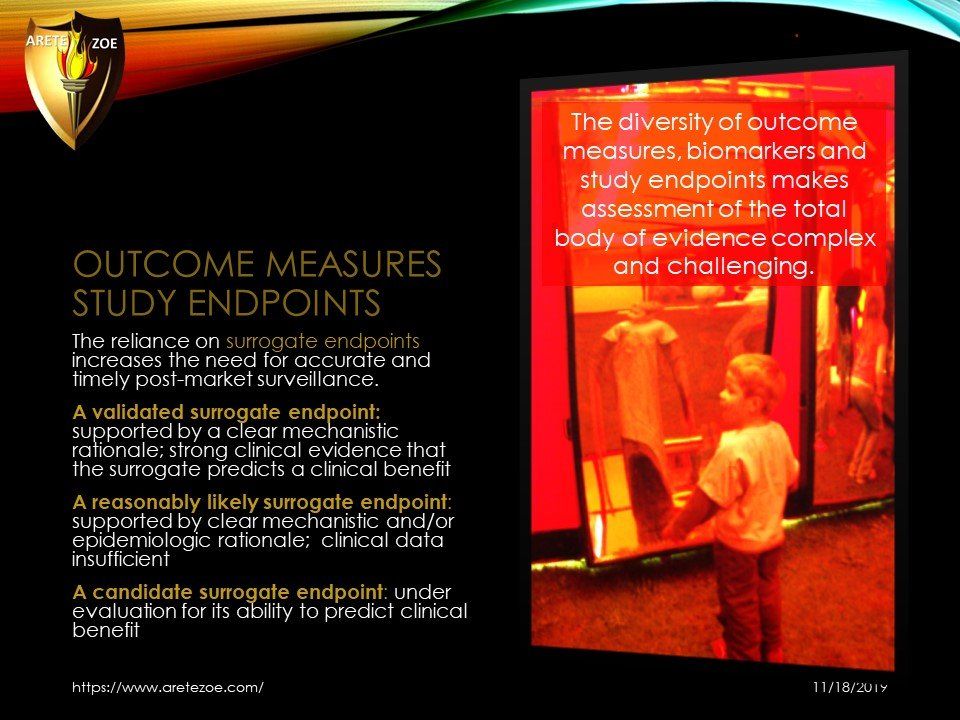 ARETE ZOE

OUTCOME MEASURES STUDY ENDPOINTS

The reliance on surrogate endpoints increases the need for accurate and timely post-market surveillance.

A validated surrogate endpoint: supported by a clear mechanistic rationale; strong clinical evidence that the surrogate predicts a clinical benefit

A reasonably likely surrogate endpoint: supported by clear mechanistic and/or epidemiologic rationale; clinical data insufficient

A candidate surrogate endpoint: under evaluation for its ability to predict clinical benefit

The diversity of outcome measures, biomarkers and study endpoints makes assessment of the total body of evidence complex and challenging.

https://www.aretezoe.com/

11/18/2019